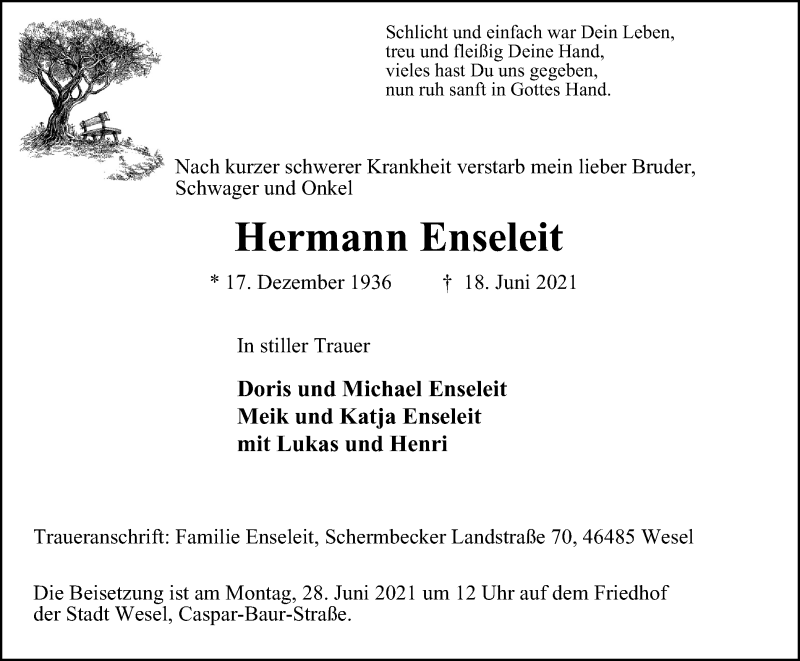 Schlicht und einfach war Dein Leben,
treu und fleißig Deine Hand,
vieles hast Du uns gegeben,
nun ruh sanft in Gottes Hand.

Nach kurzer schwerer Krankheit verstarb mein lieber Bruder, Schwager und Onkel

Hermann Enseleit

* 17. Dezember 1936 † 18. Juni 2021

In stiller Trauer

Doris und Michael Enseleit
Meik und Katja Enseleit
mit Lukas und Henri

Traueranschrift: Familie Enseleit, Schermbecker Landstraße 70, 46485 Wesel

Die Beisetzung ist am Montag, 28. Juni 2021 um 12 Uhr auf dem Friedhof der Stadt Wesel, Caspar-Baur-Straße.